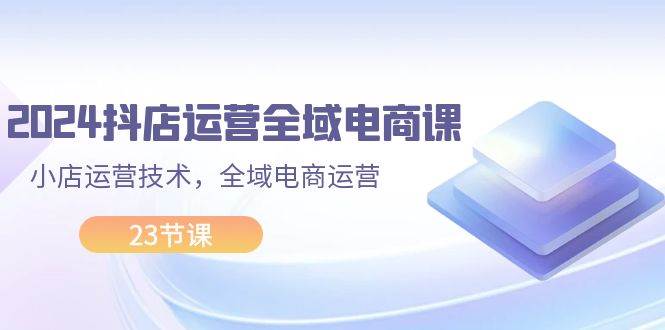 2024抖店运营全域电商课

小店运营技术，全域电商运营

23节课